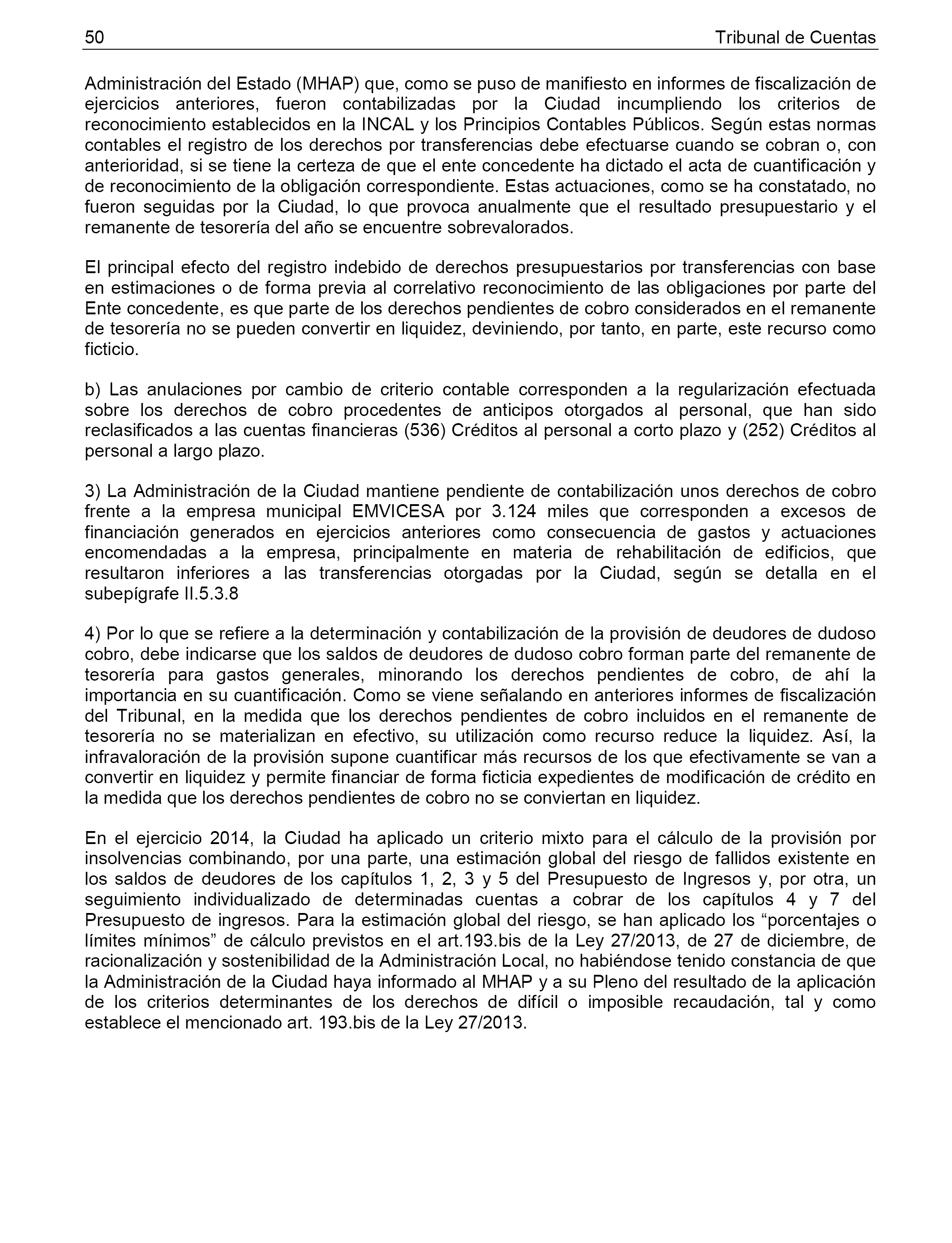 50 Tribunal de Cuentas

Administración del Estado (MHAP) que, como se puso de manifiesto en informes de fiscalización de ejercicios anteriores, fueron contabilizadas por la Ciudad incumpliendo los criterios de reconocimiento establecidos en la INCAL y los Principios Contables Públicos. Según estas normas contables el registro de los derechos por transferencias debe efectuarse cuando se cobran o, con anterioridad, si se tiene la certeza de que el ente concedente ha dictado el acta de cuantificación y de reconocimiento de la obligación correspondiente. Estas actuaciones, como se ha constatado, no fueron seguidas por la Ciudad, lo que provoca anualmente que el resultado presupuestario y el remanente de tesorería del año se encuentre sobrevalorados.

El principal efecto del registro indebido de derechos presupuestarios por transferencias con base en estimaciones o de forma previa al correlativo reconocimiento de las obligaciones por parte del Ente concedente, es que parte de los derechos pendientes de cobro considerados en el remanente de tesorería no se pueden convertir en liquidez, deviniendo, por tanto, en parte, este recurso como ficticio.

b) Las anulaciones por cambio de criterio contable corresponden a la regularización efectuada sobre los derechos de cobro procedentes de anticipos otorgados al personal, que han sido reclasificados a las cuentas financieras (536) Créditos al personal a corto plazo y (252) Créditos al personal a largo plazo.

3) La Administración de la Ciudad mantiene pendiente de contabilización unos derechos de cobro frente a la empresa municipal EMVICESA por 3.124 miles que corresponden a excesos de financiación generados en ejercicios anteriores como consecuencia de gastos y actuaciones encomendadas a la empresa, principalmente en materia de rehabilitación de edificios, que resultaron inferiores a las transferencias otorgadas por la Ciudad, según se detalla en el subepígrafe II.5.3.8

4) Por lo que se refiere a la determinación y contabilización de la provisión de deudores de dudoso cobro, debe indicarse que los saldos de deudores de dudoso cobro forman parte del remanente de tesorería para gastos generales, minorando los derechos pendientes de cobro, de ahí la importancia en su cuantificación. Como se viene señalando en anteriores informes de fiscalización del Tribunal, en la medida que los derechos pendientes de cobro incluidos en el remanente de tesorería no se materializan en efectivo, su utilización como recurso reduce la liquidez. Así, la infravaloración de la provisión supone cuantificar más recursos de los que efectivamente se van a convertir en liquidez y permite financiar de forma ficticia expedientes de modificación de crédito en la medida que los derechos pendientes de cobro no se conviertan en liquidez.

En el ejercicio 2014, la Ciudad ha aplicado un criterio mixto para el cálculo de la provisión por insolvencias combinando, por una parte, una estimación global del riesgo de fallidos existente en los saldos de deudores de los capítulos 1, 2, 3 y 5 del Presupuesto de Ingresos y, por otra, un seguimiento individualizado de determinadas cuentas a cobrar de los capítulos 4 y 7 del Presupuesto de ingresos. Para la estimación global del riesgo, se han aplicado los “porcentajes o límites mínimos” de cálculo previstos en el art.193.bis de la Ley 27/2013, de 27 de diciembre, de racionalización y sostenibilidad de la Administración Local, no habiéndose tenido constancia de que la Administración de la Ciudad haya informado al MHAP y a su Pleno del resultado de la aplicación de los criterios determinantes de los derechos de difícil o imposible recaudación, tal y como establece el mencionado art. 193.bis de la Ley 27/2013.